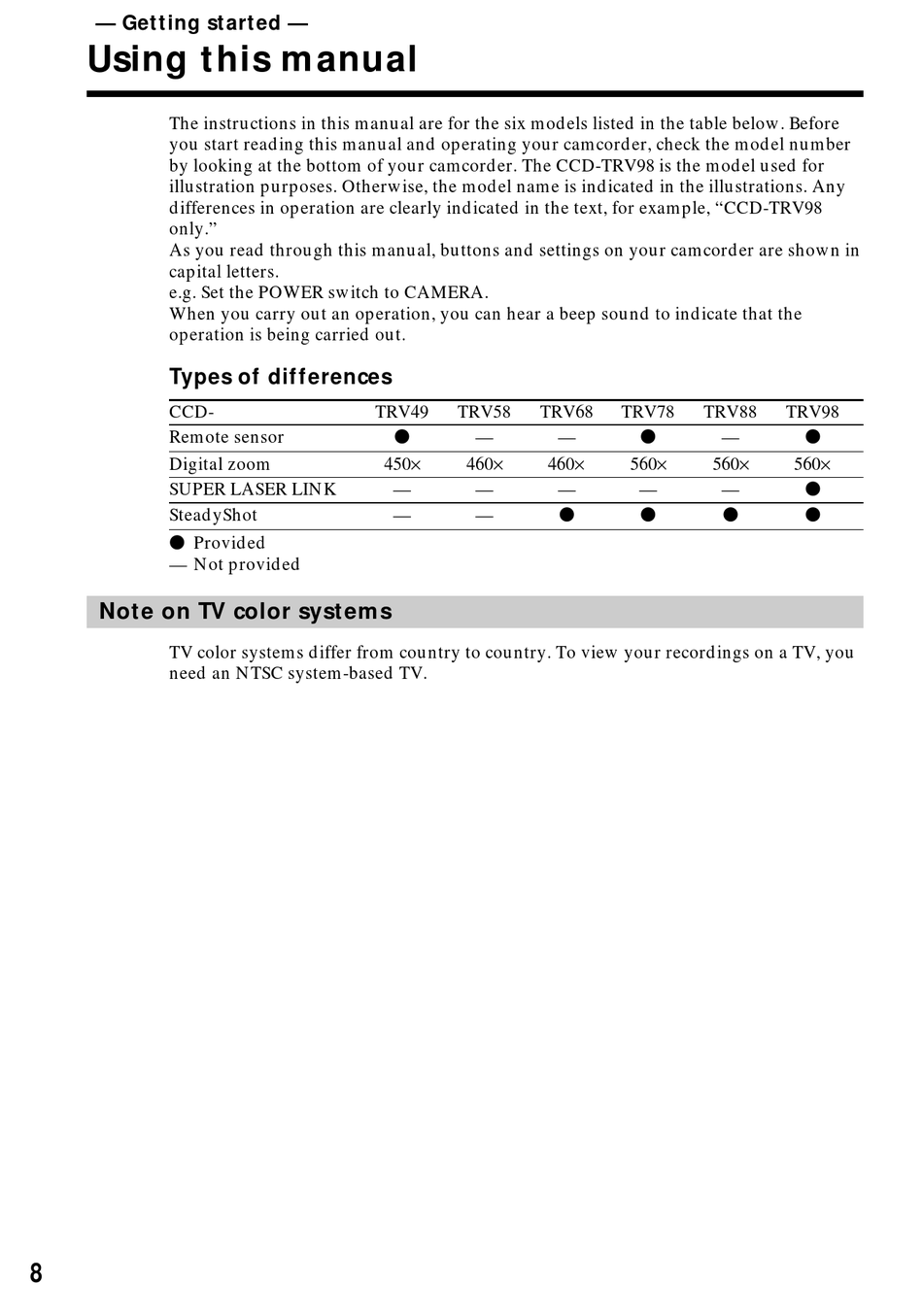 — Getting started —

Using this manual

The instructions in this manual are for the six models listed in the table below. Before you start reading this manual and operating your camcorder, check the model number by looking at the bottom of your camcorder. The CCD-TRV98 is the model used for illustration purposes. Otherwise, the model name is indicated in the illustrations. Any differences in operation are clearly indicated in the text, for example, “CCD-TRV98 only.”
As you read through this manual, buttons and settings on your camcorder are shown in capital letters.
e.g. Set the POWER switch to CAMERA.
When you carry out an operation, you can hear a beep sound to indicate that the operation is being carried out.

Types of differences

| CCD- | TRV49 | TRV58 | TRV68 | TRV78 | TRV88 | TRV98 |
|---|---|---|---|---|---|---|
| Remote sensor | ● | — | — | ● | — | ● |
| Digital zoom | 450× | 460× | 460× | 560× | 560× | 560× |
| SUPER LASER LINK | — | — | — | — | — | ● |
| SteadyShot | — | — | ● | ● | ● | ● |

● Provided
— Not provided

Note on TV color systems

TV color systems differ from country to country. To view your recordings on a TV, you need an NTSC system-based TV.

8